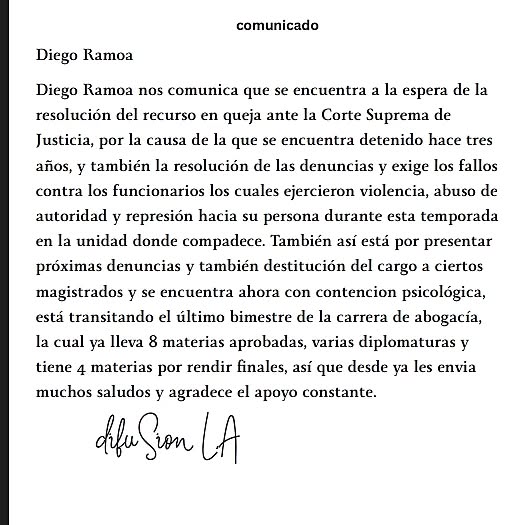 comunicado

Diego Ramoa

Diego Ramoa nos comunica que se encuentra a la espera de la resolución del recurso en queja ante la Corte Suprema de Justicia, por la causa de la que se encuentra detenido hace tres años, y también la resolución de las denuncias y exige los fallos contra los funcionarios los cuales ejercieron violencia, abuso de autoridad y represión hacia su persona durante esta temporada en la unidad donde compadece. También así está por presentar próximas denuncias y también destitución del cargo a ciertos magistrados y se encuentra ahora con contencion psicológica, está transitando el último bimestre de la carrera de abogacía, la cual ya lleva 8 materias aprobadas, varias diplomaturas y tiene 4 materias por rendir finales, así que desde ya les envia muchos saludos y agradece el apoyo constante.

difuSion LA